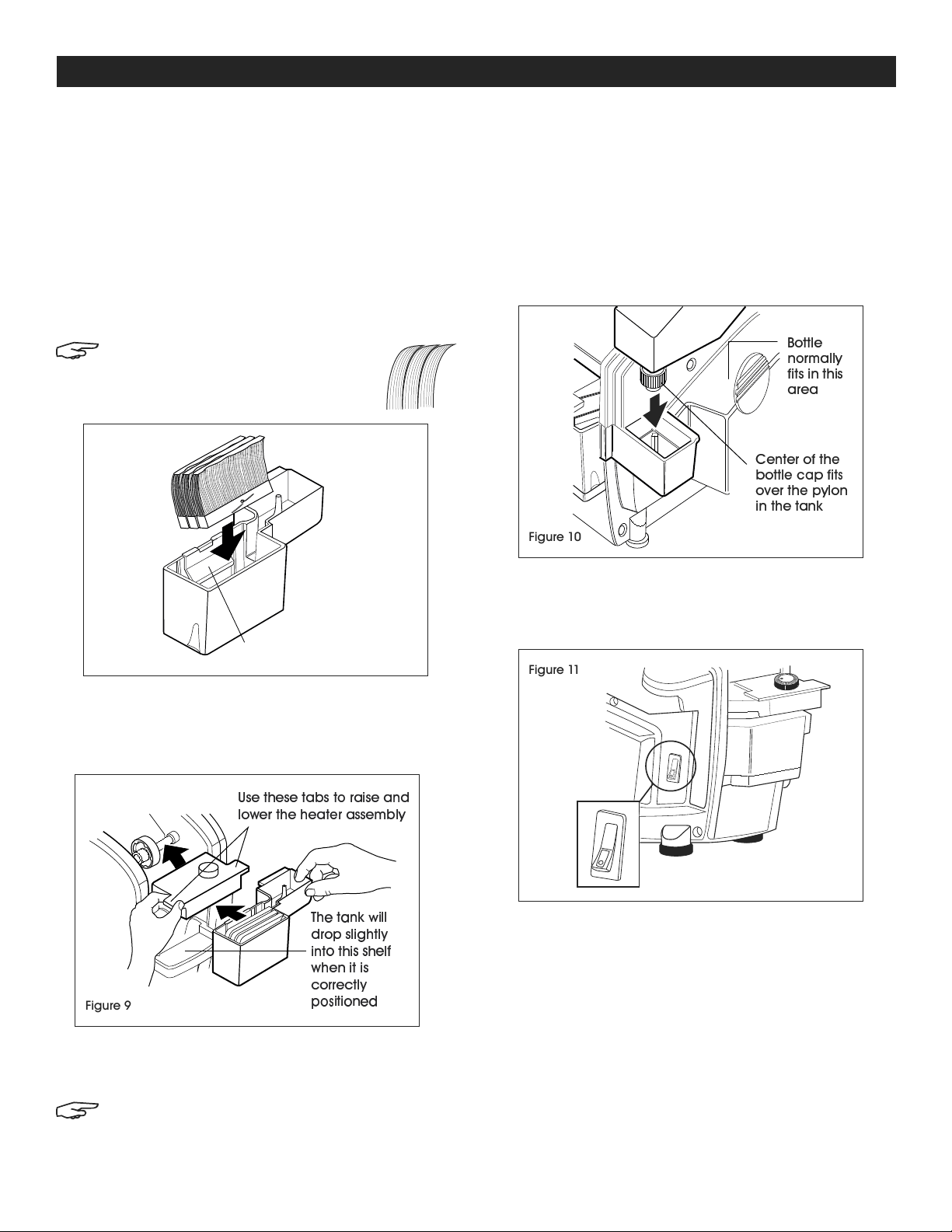 Bottle normally fits in this area

Center of the bottle cap fits over the pylon in the tank

Figure 10

Figure 11

Use these tabs to raise and lower the heater assembly

The tank will drop slightly into this shelf when it is correctly positioned

Figure 9